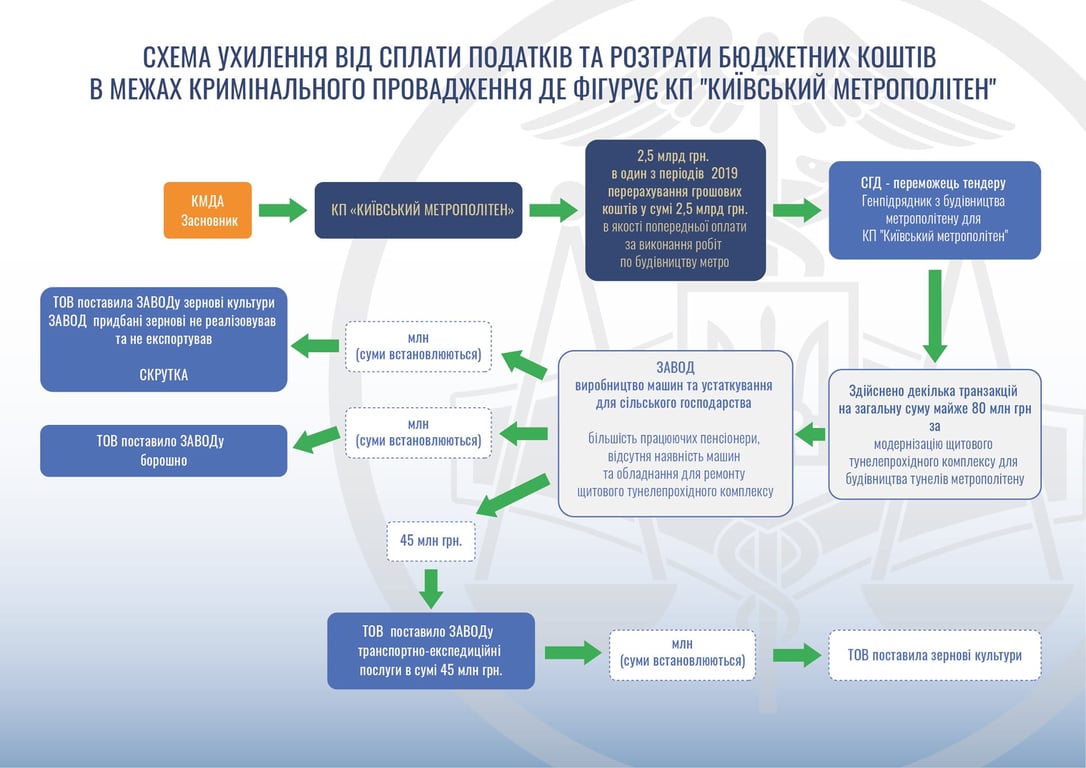 СХЕМА УХИЛЕННЯ ВІД СПЛАТИ ПОДАТКІВ ТА РОЗТРАТИ БЮДЖЕТНИХ КОШТІВ В МЕЖАХ КРИМІНАЛЬНОГО ПРОВАДЖЕННЯ ДЕ ФІГУРУЄ КП "КИЇВСЬКИЙ МЕТРОПОЛІТЕН"

КМДА
Засновник

КП «КИЇВСЬКИЙ МЕТРОПОЛІТЕН»

2,5 млрд грн.
в один з періодів 2019 перерахування грошових коштів у сумі 2,5 млрд грн. в якості попередньої оплати за виконання робіт по будівництву метро

СГД - переможець тендеру
Генпідрядник з будівництва метрополітену для КП "Київський метрополітен"

Здійснено декілька транзакцій на загальну суму майже 80 млн грн за модернізацію щитового тунелепрохідного комплексу для будівництва тунелів метрополітену

ЗАВОД
виробництво машин та устаткування для сільського господарства

більшість працюючих пенсіонери, відсутня наявність машин та обладнання для ремонту щитового тунелепрохідного комплексу

млн
(суми встановлюються)

ТОВ поставила ЗАВОДу зернові культури
ЗАВОД придбані зернові не реалізовував та не експортував

СКРУТКА

млн
(суми встановлюються)

ТОВ поставило ЗАВОДу борошно

45 млн грн.

ТОВ поставило ЗАВОДу транспортно-експедиційні послуги в сумі 45 млн грн.

млн
(суми встановлюються)

ТОВ поставила зернові культури